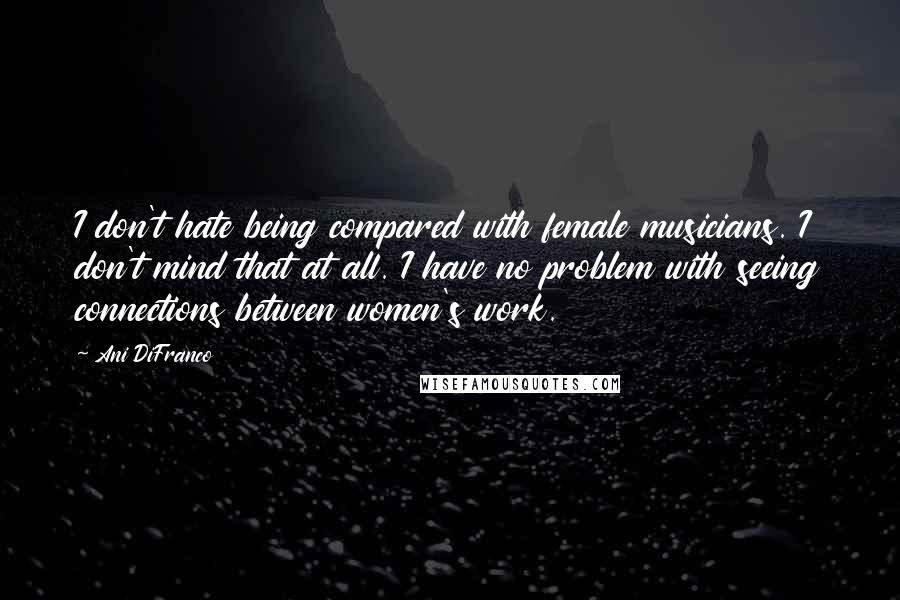 I don't hate being compared with female musicians. I don't mind that at all. I have no problem with seeing connections between women's work.

~ Ani DiFranco

WISEFAMOUSQUOTES.COM